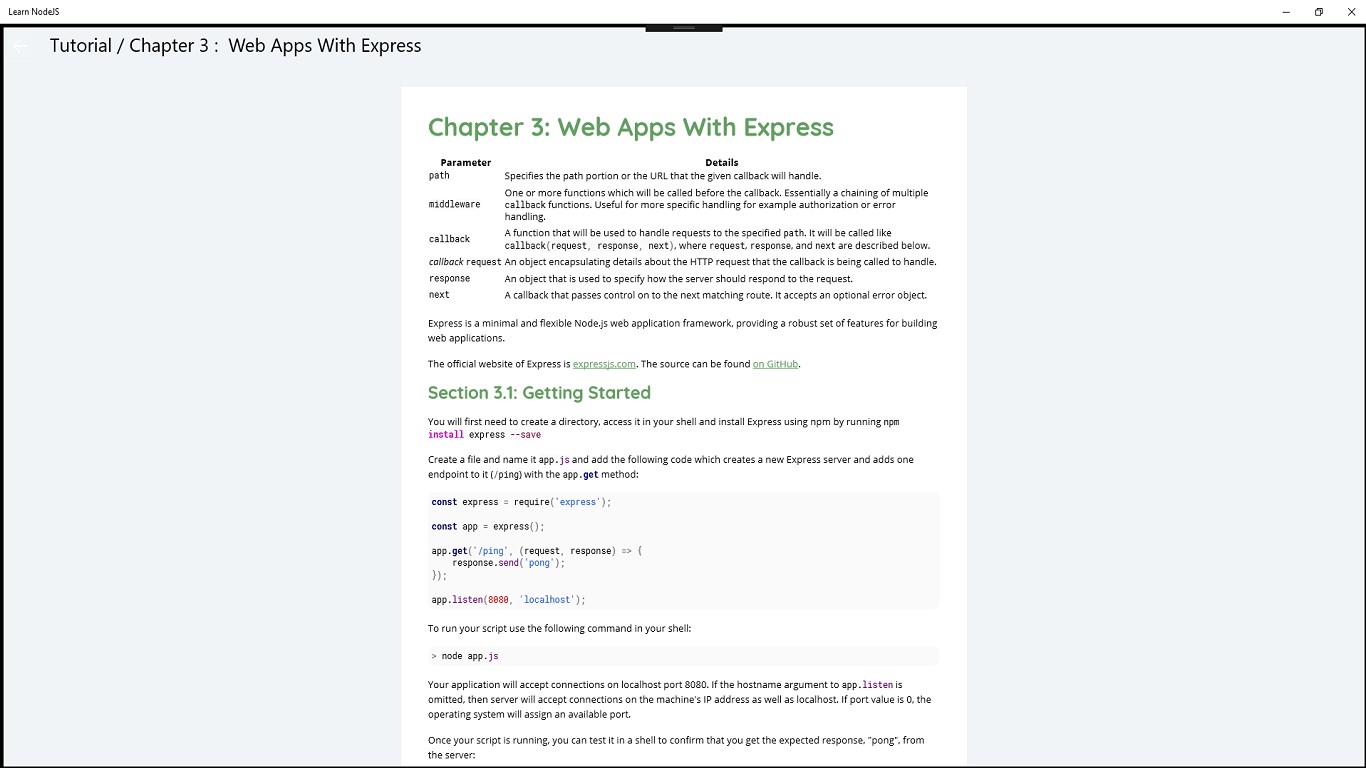 Learn NodeJS

Tutorial / Chapter 3 : Web Apps With Express

Chapter 3: Web Apps With Express

| Parameter | Details |
|---|---|
| path | Specifies the path portion or the URL that the given callback will handle. |
| middleware | One or more functions which will be called before the callback. Essentially a chaining of multiple callback functions. Useful for more specific handling for example authorization or error handling. |
| callback | A function that will be used to handle requests to the specified path. It will be called like callback(request, response, next), where request, response, and next are described below. |
| callback request | An object encapsulating details about the HTTP request that the callback is being called to handle. |
| response | An object that is used to specify how the server should respond to the request. |
| next | A callback that passes control on to the next matching route. It accepts an optional error object. |

Express is a minimal and flexible Node.js web application framework, providing a robust set of features for building web applications.

The official website of Express is expressjs.com. The source can be found on GitHub.

Section 3.1: Getting Started

You will first need to create a directory, access it in your shell and install Express using npm by running npm install express --save

Create a file and name it app.js and add the following code which creates a new Express server and adds one endpoint to it (/ping) with the app.get method:

const express = require('express');

const app = express();

app.get('/ping', (request, response) => {
    response.send('pong');
});

app.listen(8080, 'localhost');

To run your script use the following command in your shell:

> node app.js

Your application will accept connections on localhost port 8080. If the hostname argument to app.listen is omitted, then server will accept connections on the machine's IP address as well as localhost. If port value is 0, the operating system will assign an available port.

Once your script is running, you can test it in a shell to confirm that you get the expected response, "pong", from the server: